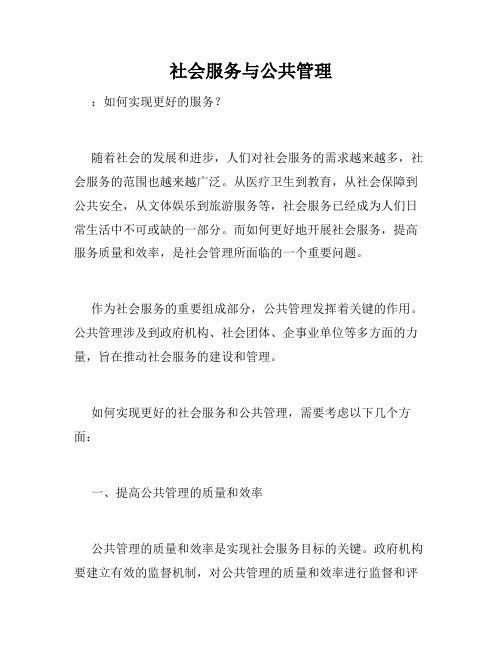 社会服务与公共管理

：如何实现更好的服务？

随着社会的发展和进步，人们对社会服务的需求越来越多，社会服务的范围也越来越广泛。从医疗卫生到教育，从社会保障到公共安全，从文体娱乐到旅游服务等，社会服务已经成为人们日常生活中不可或缺的一部分。而如何更好地开展社会服务，提高服务质量和效率，是社会管理所面临的一个重要问题。

作为社会服务的重要组成部分，公共管理发挥着关键的作用。公共管理涉及到政府机构、社会团体、企事业单位等多方面的力量，旨在推动社会服务的建设和管理。

如何实现更好的社会服务和公共管理，需要考虑以下几个方面：

一、提高公共管理的质量和效率

公共管理的质量和效率是实现社会服务目标的关键。政府机构要建立有效的监督机制，对公共管理的质量和效率进行监督和评